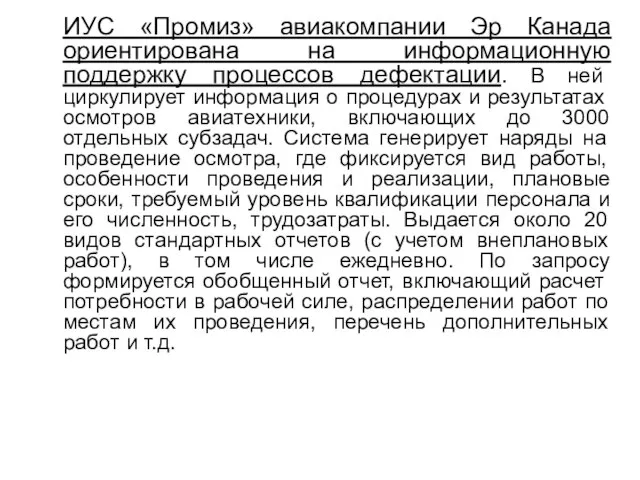 ИУС «Промиз» авиакомпании Эр Канада ориентирована на информационную поддержку процессов дефектации. В ней циркулирует информация о процедурах и результатах осмотров авиатехники, включающих до 3000 отдельных субзадач. Система генерирует наряды на проведение осмотра, где фиксируется вид работы, особенности проведения и реализации, плановые сроки, требуемый уровень квалификации персонала и его численность, трудозатраты. Выдается около 20 видов стандартных отчетов (с учетом внеплановых работ), в том числе ежедневно. По запросу формируется обобщенный отчет, включающий расчет потребности в рабочей силе, распределении работ по местам их проведения, перечень дополнительных работ и т.д.